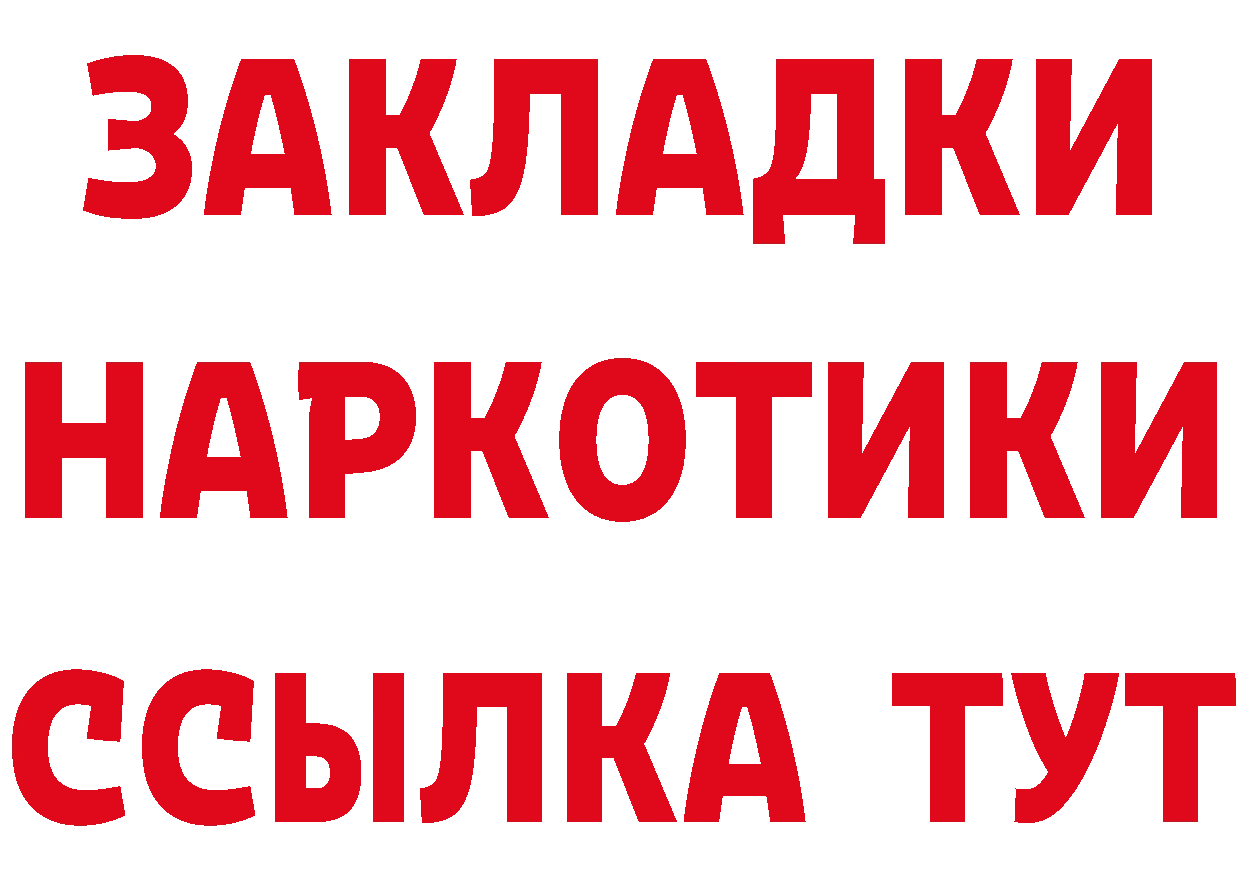 ЗАКЛАДКИ НАРКОТИКИ ССЫЛКА ТУТ